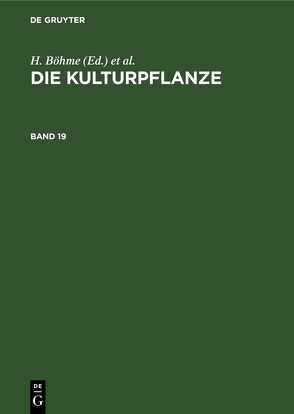 DE GRUYTER

H. Böhme (Ed.) et al.
DIE KULTURPFLANZE

BAND 19

DE
G